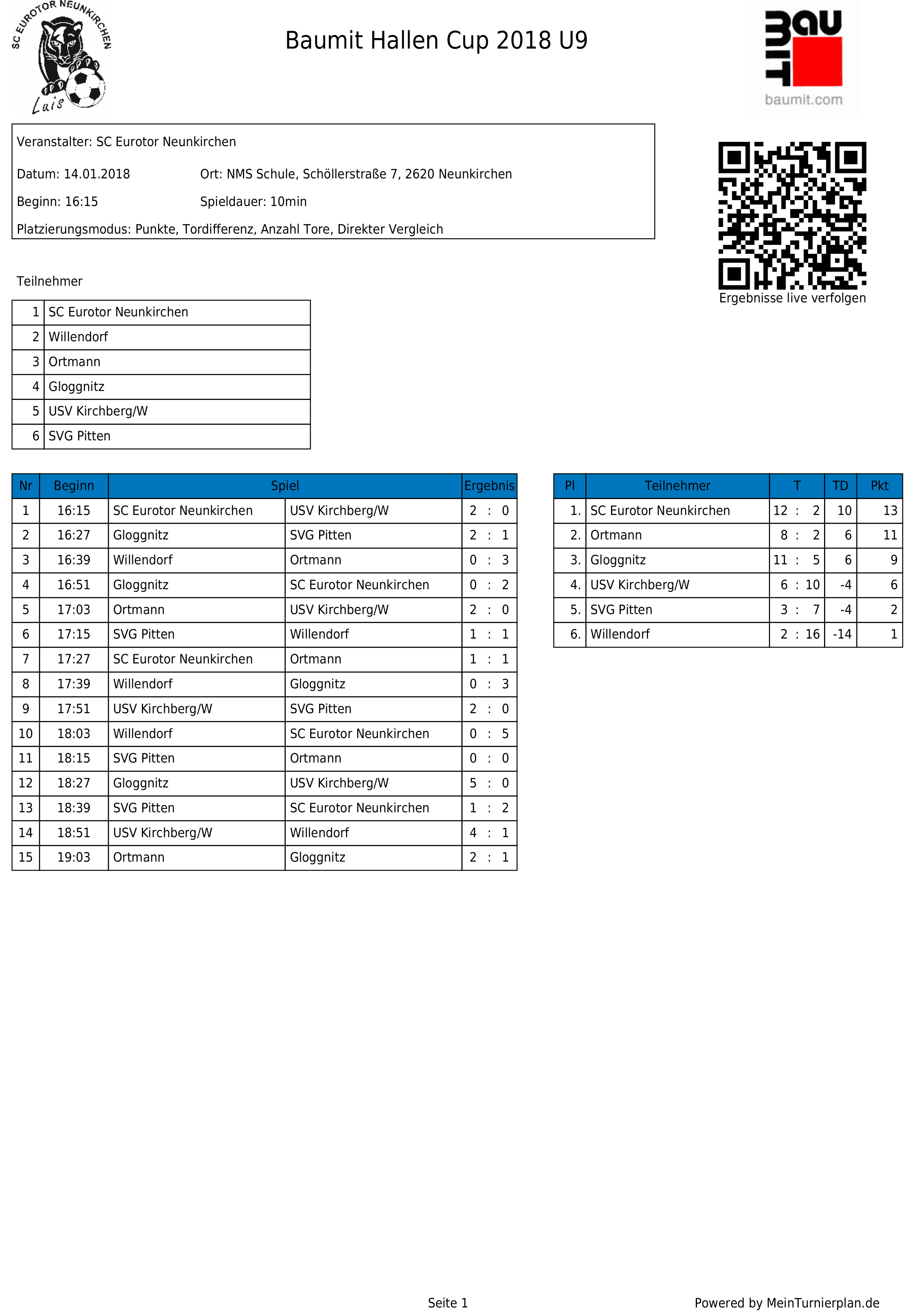 SC EUROTOR NEUNKIRCHEN
Luis

Baumit Hallen Cup 2018 U9

BAU MIT
baumit.com

Veranstalter: SC Eurotor Neunkirchen

Datum: 14.01.2018 Ort: NMS Schule, Schöllerstraße 7, 2620 Neunkirchen

Beginn: 16:15 Spieldauer: 10min

Platzierungsmodus: Punkte, Tordifferenz, Anzahl Tore, Direkter Vergleich

Ergebnisse live verfolgen

Teilnehmer

| 1 | SC Eurotor Neunkirchen |
|---|---|
| 2 | Willendorf |
| 3 | Ortmann |
| 4 | Gloggnitz |
| 5 | USV Kirchberg/W |
| 6 | SVG Pitten |

| Nr | Beginn | Spiel | | Ergebnis |
|---|---|---|---|---|
| 1 | 16:15 | SC Eurotor Neunkirchen | USV Kirchberg/W | 2 : 0 |
| 2 | 16:27 | Gloggnitz | SVG Pitten | 2 : 1 |
| 3 | 16:39 | Willendorf | Ortmann | 0 : 3 |
| 4 | 16:51 | Gloggnitz | SC Eurotor Neunkirchen | 0 : 2 |
| 5 | 17:03 | Ortmann | USV Kirchberg/W | 2 : 0 |
| 6 | 17:15 | SVG Pitten | Willendorf | 1 : 1 |
| 7 | 17:27 | SC Eurotor Neunkirchen | Ortmann | 1 : 1 |
| 8 | 17:39 | Willendorf | Gloggnitz | 0 : 3 |
| 9 | 17:51 | USV Kirchberg/W | SVG Pitten | 2 : 0 |
| 10 | 18:03 | Willendorf | SC Eurotor Neunkirchen | 0 : 5 |
| 11 | 18:15 | SVG Pitten | Ortmann | 0 : 0 |
| 12 | 18:27 | Gloggnitz | USV Kirchberg/W | 5 : 0 |
| 13 | 18:39 | SVG Pitten | SC Eurotor Neunkirchen | 1 : 2 |
| 14 | 18:51 | USV Kirchberg/W | Willendorf | 4 : 1 |
| 15 | 19:03 | Ortmann | Gloggnitz | 2 : 1 |

| Pl | Teilnehmer | T | TD | Pkt |
|---|---|---|---|---|
| 1. | SC Eurotor Neunkirchen | 12 : 2 | 10 | 13 |
| 2. | Ortmann | 8 : 2 | 6 | 11 |
| 3. | Gloggnitz | 11 : 5 | 6 | 9 |
| 4. | USV Kirchberg/W | 6 : 10 | -4 | 6 |
| 5. | SVG Pitten | 3 : 7 | -4 | 2 |
| 6. | Willendorf | 2 : 16 | -14 | 1 |

Seite 1

Powered by MeinTurnierplan.de